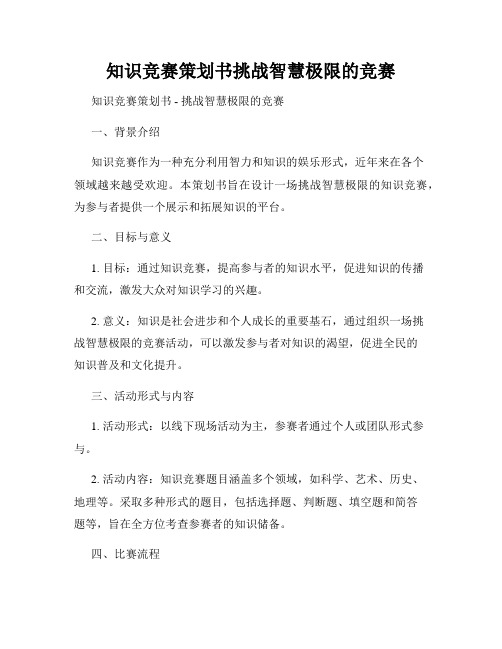 知识竞赛策划书挑战智慧极限的竞赛

知识竞赛策划书 - 挑战智慧极限的竞赛

一、背景介绍

知识竞赛作为一种充分利用智力和知识的娱乐形式，近年来在各个领域越来越受欢迎。本策划书旨在设计一场挑战智慧极限的知识竞赛，为参与者提供一个展示和拓展知识的平台。

二、目标与意义

1. 目标：通过知识竞赛，提高参与者的知识水平，促进知识的传播和交流，激发大众对知识学习的兴趣。

2. 意义：知识是社会进步和个人成长的重要基石，通过组织一场挑战智慧极限的竞赛活动，可以激发参与者对知识的渴望，促进全民的知识普及和文化提升。

三、活动形式与内容

1. 活动形式：以线下现场活动为主，参赛者通过个人或团队形式参与。

2. 活动内容：知识竞赛题目涵盖多个领域，如科学、艺术、历史、地理等。采取多种形式的题目，包括选择题、判断题、填空题和简答题等，旨在全方位考查参赛者的知识储备。

四、比赛流程